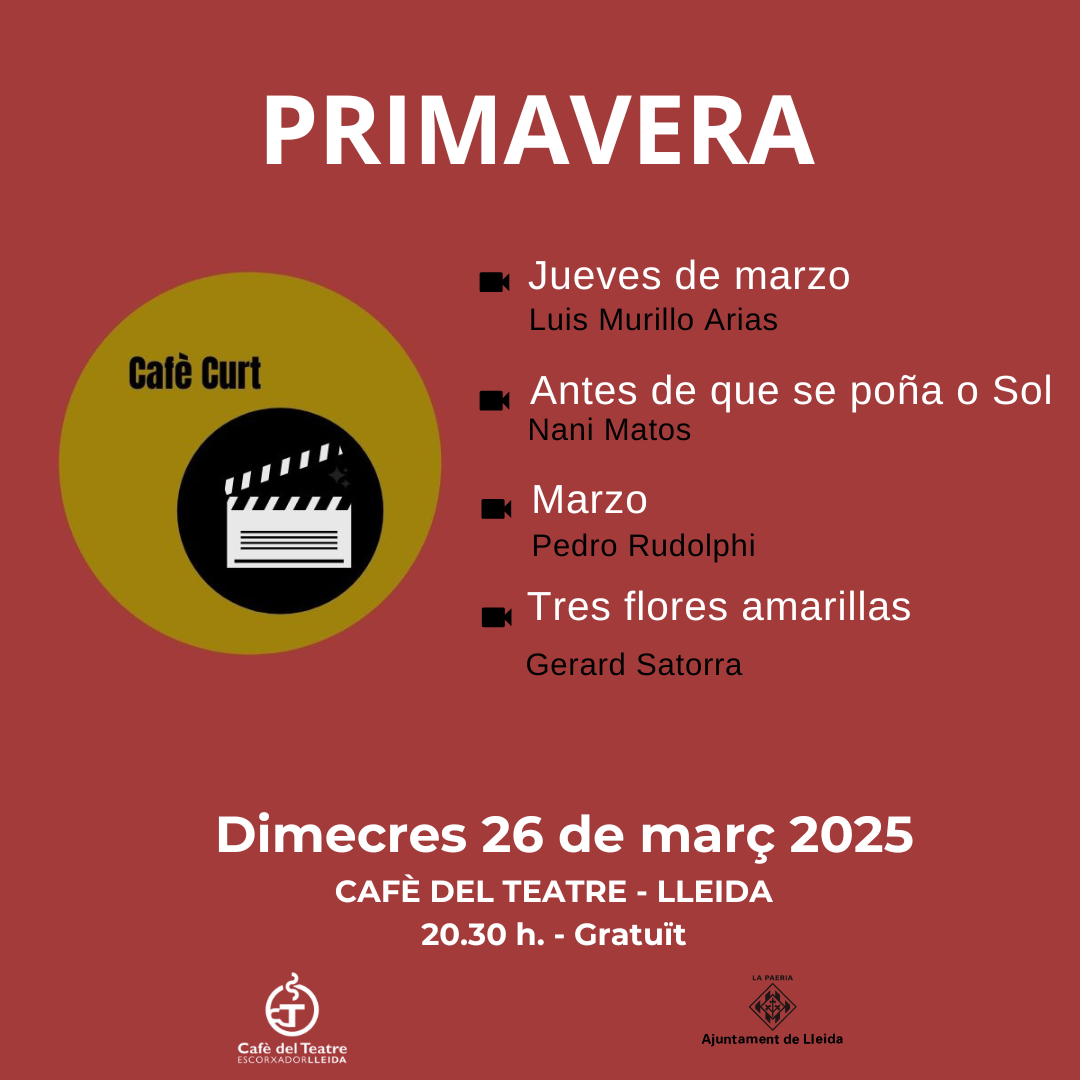 PRIMAVERA

Cafè Curt

Jueves de marzo
Luis Murillo Arias

Antes de que se poña o Sol
Nani Matos

Marzo
Pedro Rudolphi

Tres flores amarillas
Gerard Satorra

Dimecres 26 de març 2025
CAFÈ DEL TEATRE - LLEIDA
20.30 h. - Gratuït

Cafè del Teatre
ESCORXADORLLEIDA

LA PAERIA
Ajuntament de Lleida